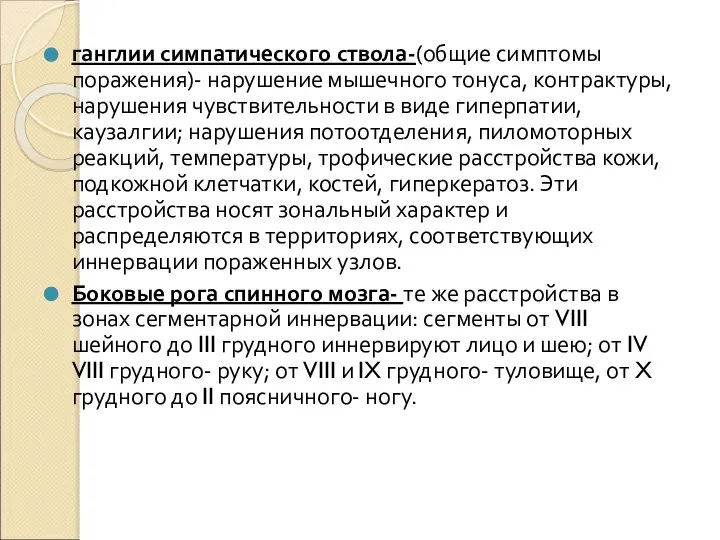 ганглии симпатического ствола-(общие симптомы поражения)- нарушение мышечного тонуса, контрактуры, нарушения чувствительности в виде гиперпатии, каузалгии; нарушения потоотделения, пиломоторных реакций, температуры, трофические расстройства кожи, подкожной клетчатки, костей, гиперкератоз. Эти расстройства носят зональный характер и распределяются в территориях, соответствующих иннервации пораженных узлов.

Боковые рога спинного мозга- те же расстройства в зонах сегментарной иннервации: сегменты от VIII шейного до III грудного иннервируют лицо и шею; от IV VIII грудного- руку; от VIII и IX грудного- туловище, от X грудного до II поясничного- ногу.